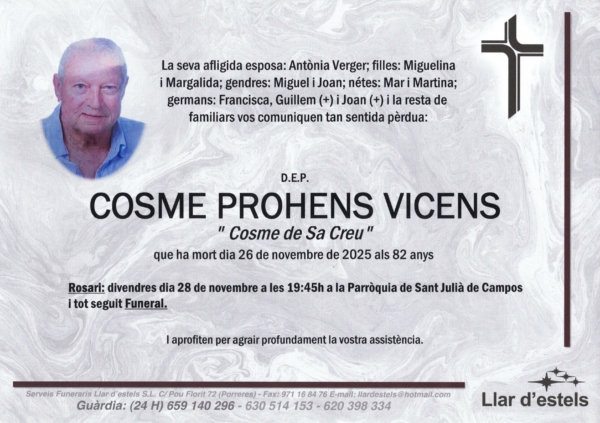 La seva afligida esposa: Antònia Verger; filles: Miguelina i Margalida; gendres: Miguel i Joan; nétes: Mar i Martina; germans: Francisca, Guillem (+) i Joan (+) i la resta de familiars vos comuniquen tan sentida pèrdua:

D.E.P.

COSME PROHENS VICENS

" Cosme de Sa Creu "

que ha mort dia 26 de novembre de 2025 als 82 anys

Rosari: divendres dia 28 de novembre a les 19:45h a la Parròquia de Sant Julià de Campos i tot seguit Funeral.

I aprofiten per agrair profundament la vostra assistència.

Serveis Funeraris Llar d'estels S.L. C/ Pou Florit 72 (Porreres) - Fax: 971 16 84 76 E-mail: llardestels@hotmail.com

Guàrdia: (24 H) 659 140 296 - 630 514 153 - 620 398 334

Llar d'estels